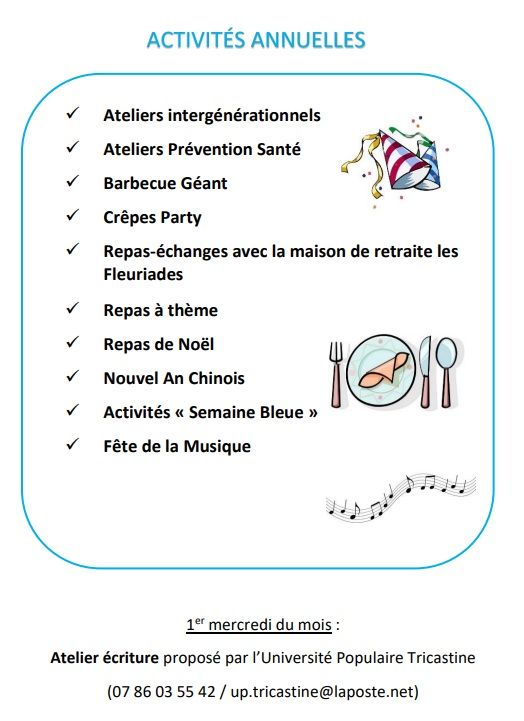 ACTIVITÉS ANNUELLES

✓ Ateliers intergénérationnels
✓ Ateliers Prévention Santé
✓ Barbecue Géant
✓ Crêpes Party
✓ Repas-échanges avec la maison de retraite les Fleuriades
✓ Repas à thème
✓ Repas de Noël
✓ Nouvel An Chinois
✓ Activités « Semaine Bleue »
✓ Fête de la Musique

1$^{er}$ mercredi du mois :

Atelier écriture proposé par l'Université Populaire Tricastine

(07 86 03 55 42 / up.tricastine@laposte.net)